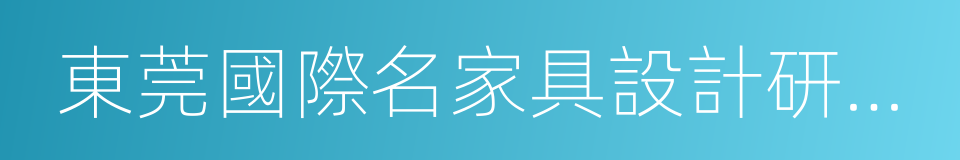 東莞國際名家具設計研...